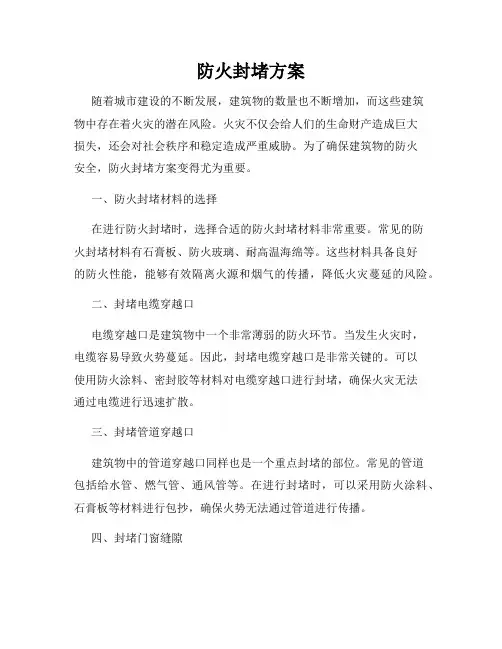 防火封堵方案

随着城市建设的不断发展，建筑物的数量也不断增加，而这些建筑物中存在着火灾的潜在风险。火灾不仅会给人们的生命财产造成巨大损失，还会对社会秩序和稳定造成严重威胁。为了确保建筑物的防火安全，防火封堵方案变得尤为重要。

一、防火封堵材料的选择

在进行防火封堵时，选择合适的防火封堵材料非常重要。常见的防火封堵材料有石膏板、防火玻璃、耐高温海绵等。这些材料具备良好的防火性能，能够有效隔离火源和烟气的传播，降低火灾蔓延的风险。

二、封堵电缆穿越口

电缆穿越口是建筑物中一个非常薄弱的防火环节。当发生火灾时，电缆容易导致火势蔓延。因此，封堵电缆穿越口是非常关键的。可以使用防火涂料、密封胶等材料对电缆穿越口进行封堵，确保火灾无法通过电缆进行迅速扩散。

三、封堵管道穿越口

建筑物中的管道穿越口同样也是一个重点封堵的部位。常见的管道包括给水管、燃气管、通风管等。在进行封堵时，可以采用防火涂料、石膏板等材料进行包抄，确保火势无法通过管道进行传播。

四、封堵门窗缝隙